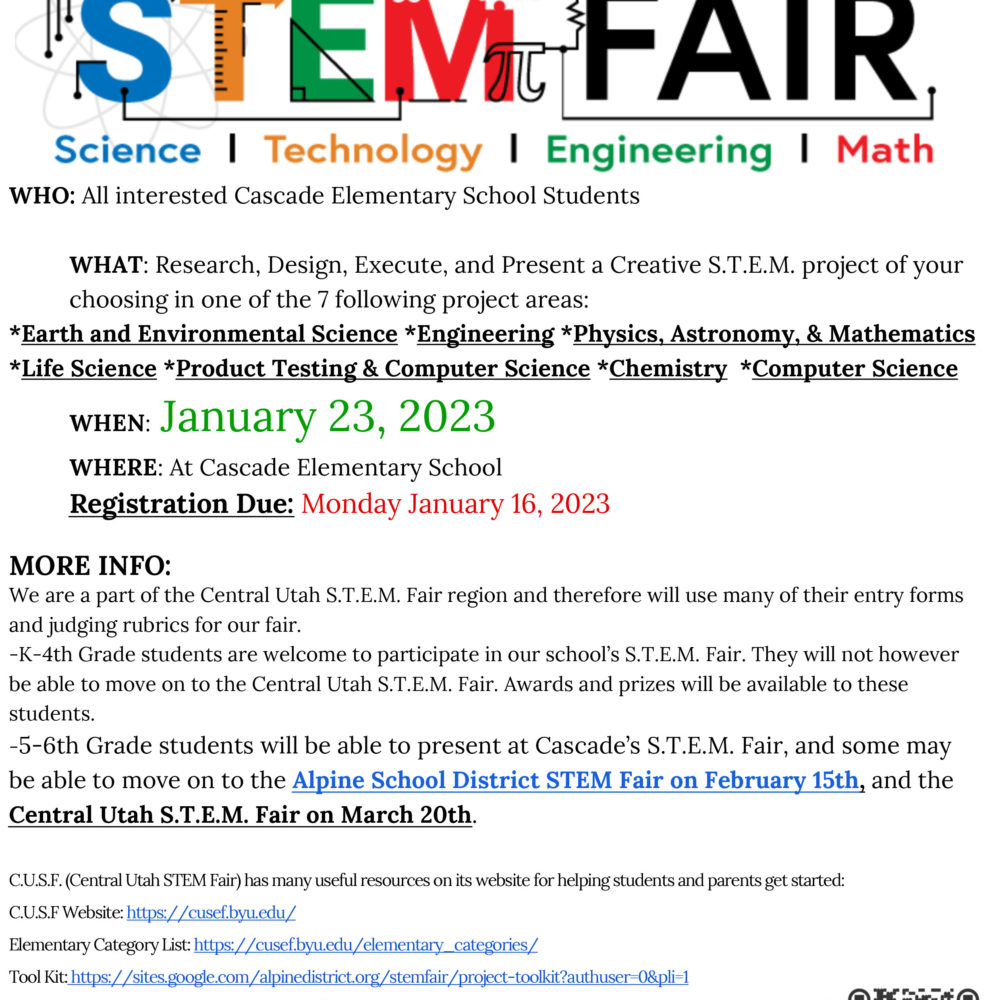 STEM FAIR

Science | Technology | Engineering | Math

WHO: All interested Cascade Elementary School Students

WHAT: Research, Design, Execute, and Present a Creative S.T.E.M. project of your choosing in one of the 7 following project areas:

*Earth and Environmental Science *Engineering *Physics, Astronomy, & Mathematics *Life Science *Product Testing & Computer Science *Chemistry *Computer Science

WHEN: January 23, 2023

WHERE: At Cascade Elementary School

Registration Due: Monday January 16, 2023

MORE INFO:

We are a part of the Central Utah S.T.E.M. Fair region and therefore will use many of their entry forms and judging rubrics for our fair.

-K-4th Grade students are welcome to participate in our school's S.T.E.M. Fair. They will not however be able to move on to the Central Utah S.T.E.M. Fair. Awards and prizes will be available to these students.

-5-6th Grade students will be able to present at Cascade's S.T.E.M. Fair, and some may be able to move on to the Alpine School District STEM Fair on February 15th, and the Central Utah S.T.E.M. Fair on March 20th.

C.U.S.F. (Central Utah STEM Fair) has many useful resources on its website for helping students and parents get started:

C.U.S.F Website: https://cusef.byu.edu/

Elementary Category List: https://cusef.byu.edu/elementary_categories/

Tool Kit: https://sites.google.com/alpinedistrict.org/stemfair/project-toolkit?authuser=0&pli=1